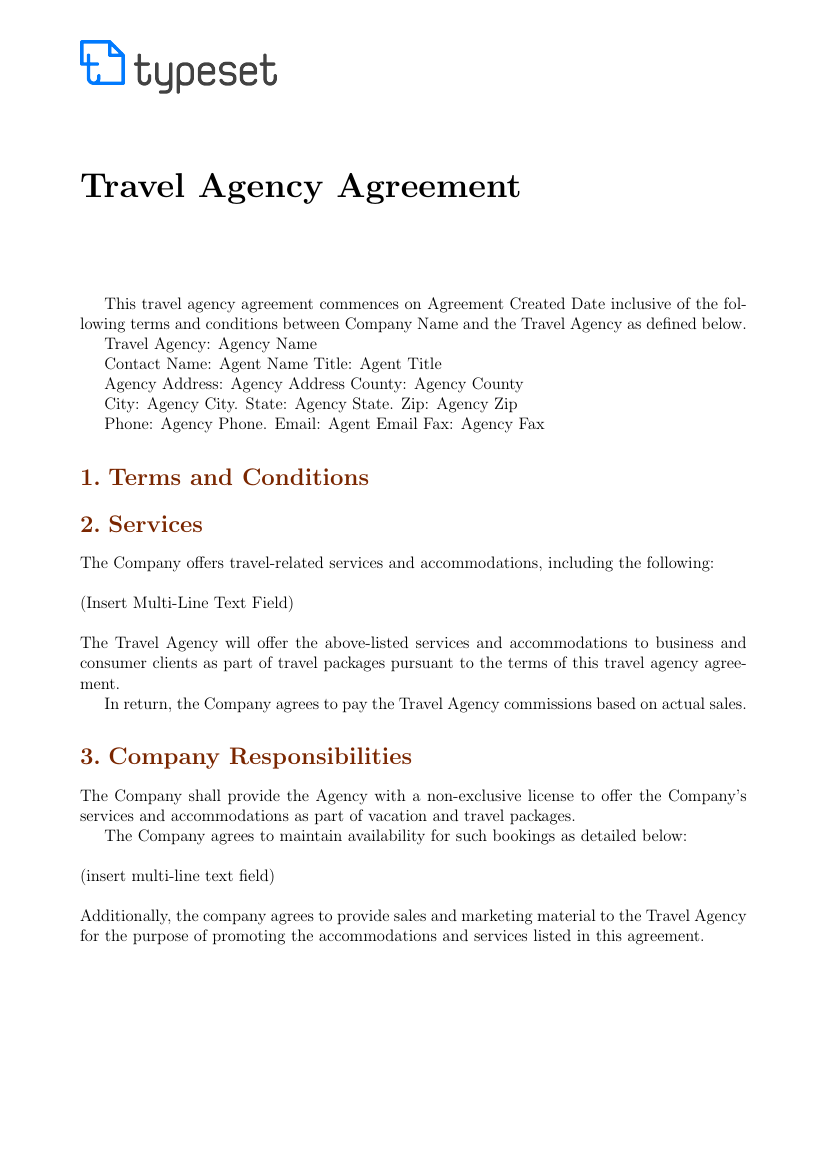 typeset

Travel Agency Agreement

This travel agency agreement commences on Agreement Created Date inclusive of the following terms and conditions between Company Name and the Travel Agency as defined below.
Travel Agency: Agency Name
Contact Name: Agent Name Title: Agent Title
Agency Address: Agency Address County: Agency County
City: Agency City. State: Agency State. Zip: Agency Zip
Phone: Agency Phone. Email: Agent Email Fax: Agency Fax

1. Terms and Conditions

2. Services

The Company offers travel-related services and accommodations, including the following:

(Insert Multi-Line Text Field)

The Travel Agency will offer the above-listed services and accommodations to business and consumer clients as part of travel packages pursuant to the terms of this travel agency agreement.
In return, the Company agrees to pay the Travel Agency commissions based on actual sales.

3. Company Responsibilities

The Company shall provide the Agency with a non-exclusive license to offer the Company's services and accommodations as part of vacation and travel packages.
The Company agrees to maintain availability for such bookings as detailed below:

(insert multi-line text field)

Additionally, the company agrees to provide sales and marketing material to the Travel Agency for the purpose of promoting the accommodations and services listed in this agreement.